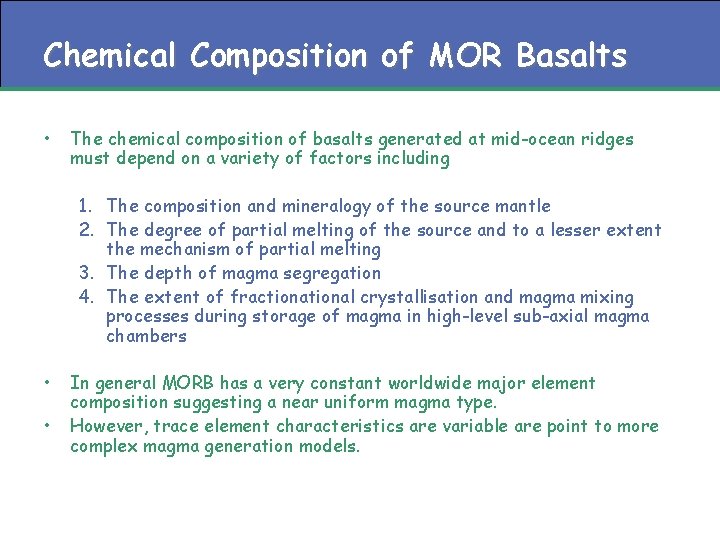 Chemical Composition of MOR Basalts

• The chemical composition of basalts generated at mid-ocean ridges must depend on a variety of factors including

1. The composition and mineralogy of the source mantle
2. The degree of partial melting of the source and to a lesser extent the mechanism of partial melting
3. The depth of magma segregation
4. The extent of fractionational crystallisation and magma mixing processes during storage of magma in high-level sub-axial magma chambers

• In general MORB has a very constant worldwide major element composition suggesting a near uniform magma type.
• However, trace element characteristics are variable are point to more complex magma generation models.